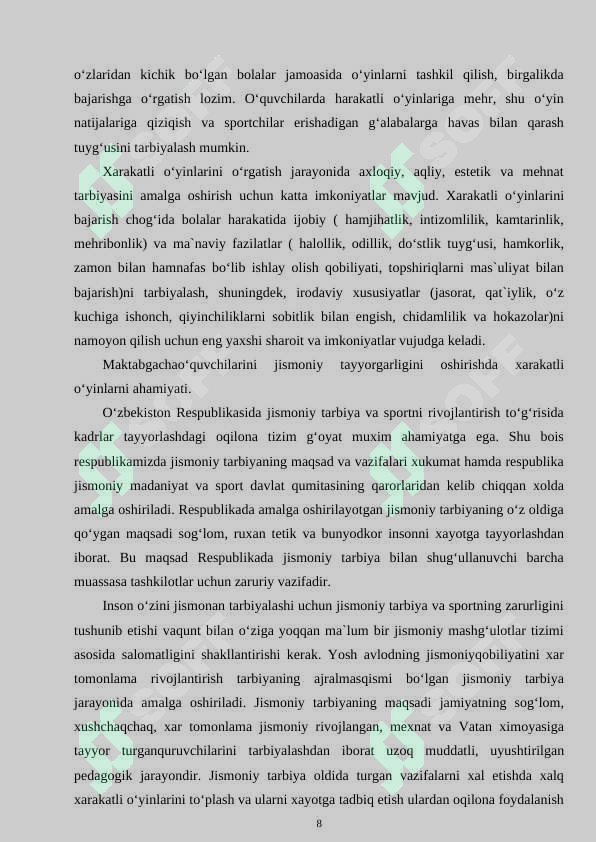 o‘zlaridan kichik bo‘lgan bolalar jamoasida o‘yinlarni tashkil qilish, birgalikda bajarishga o‘rgatish lozim. O‘quvchilarda harakatli o‘yinlariga mehr, shu o‘yin natijalariga qiziqish va sportchilar erishadigan g‘alabalarga havas bilan qarash tuyg‘usini tarbiyalash mumkin.

Xarakatli o‘yinlarini o‘rgatish jarayonida axloqiy, aqliy, estetik va mehnat tarbiyasini amalga oshirish uchun katta imkoniyatlar mavjud. Xarakatli o‘yinlarini bajarish chog‘ida bolalar harakatida ijobiy ( hamjihatlik, intizomlilik, kamtarinlik, mehribonlik) va ma`naviy fazilatlar ( halollik, odillik, do‘stlik tuyg‘usi, hamkorlik, zamon bilan hamnafas bo‘lib ishlay olish qobiliyati, topshiriqlarni mas`uliyat bilan bajarish)ni tarbiyalash, shuningdek, irodaviy xususiyatlar (jasorat, qat`iylik, o‘z kuchiga ishonch, qiyinchiliklarni sobitlik bilan engish, chidamlilik va hokazolar)ni namoyon qilish uchun eng yaxshi sharoit va imkoniyatlar vujudga keladi.

Maktabgachao‘quvchilarini jismoniy tayyorgarligini oshirishda xarakatli o‘yinlarni ahamiyati.

O‘zbekiston Respublikasida jismoniy tarbiya va sportni rivojlantirish to‘g‘risida kadrlar tayyorlashdagi oqilona tizim g‘oyat muxim ahamiyatga ega. Shu bois respublikamizda jismoniy tarbiyaning maqsad va vazifalari xukumat hamda respublika jismoniy madaniyat va sport davlat qumitasining qarorlaridan kelib chiqqan xolda amalga oshiriladi. Respublikada amalga oshirilayotgan jismoniy tarbiyaning o‘z oldiga qo‘ygan maqsadi sog‘lom, ruxan tetik va bunyodkor insonni xayotga tayyorlashdan iborat. Bu maqsad Respublikada jismoniy tarbiya bilan shug‘ullanuvchi barcha muassasa tashkilotlar uchun zaruriy vazifadir.

Inson o‘zini jismonan tarbiyalashi uchun jismoniy tarbiya va sportning zarurligini tushunib etishi vaqunt bilan o‘ziga yoqqan ma`lum bir jismoniy mashg‘ulotlar tizimi asosida salomatligini shakllantirishi kerak. Yosh avlodning jismoniyqobiliyatini xar tomonlama rivojlantirish tarbiyaning ajralmasqismi bo‘lgan jismoniy tarbiya jarayonida amalga oshiriladi. Jismoniy tarbiyaning maqsadi jamiyatning sog‘lom, xushchaqchaq, xar tomonlama jismoniy rivojlangan, mexnat va Vatan ximoyasiga tayyor turganquruvchilarini tarbiyalashdan iborat uzoq muddatli, uyushtirilgan pedagogik jarayondir. Jismoniy tarbiya oldida turgan vazifalarni xal etishda xalq xarakatli o‘yinlarini to‘plash va ularni xayotga tadbiq etish ulardan oqilona foydalanish

8